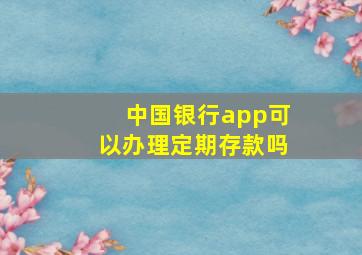 中国银行app可以办理定期存款吗